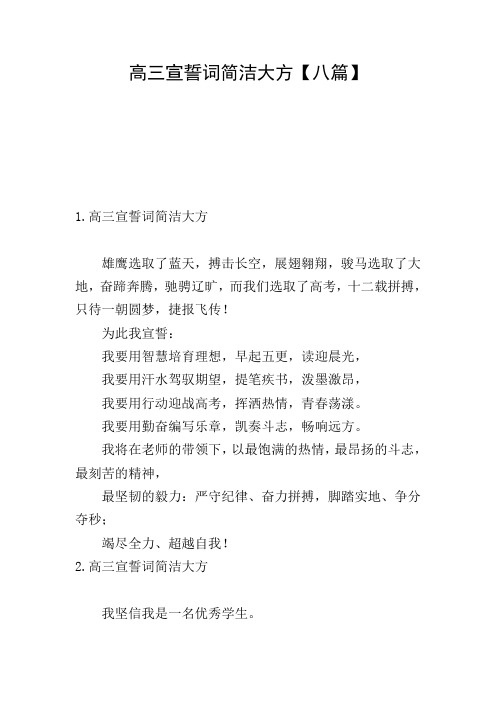 高三宣誓词简洁大方【八篇】

1.高三宣誓词简洁大方

雄鹰选取了蓝天，搏击长空，展翅翱翔，骏马选取了大地，奋蹄奔腾，驰骋辽旷，而我们选取了高考，十二载拼搏，只待一朝圆梦，捷报飞传！

为此我宣誓：

我要用智慧培育理想，早起五更，读迎晨光，

我要用汗水驾驭期望，提笔疾书，泼墨激昂，

我要用行动迎战高考，挥洒热情，青春荡漾。

我要用勤奋编写乐章，凯奏斗志，畅响远方。

我将在老师的带领下，以最饱满的热情，最昂扬的斗志，最刻苦的精神，

最坚韧的毅力：严守纪律、奋力拼搏，脚踏实地、争分夺秒；

竭尽全力、超越自我！

2.高三宣誓词简洁大方

我坚信我是一名优秀学生。